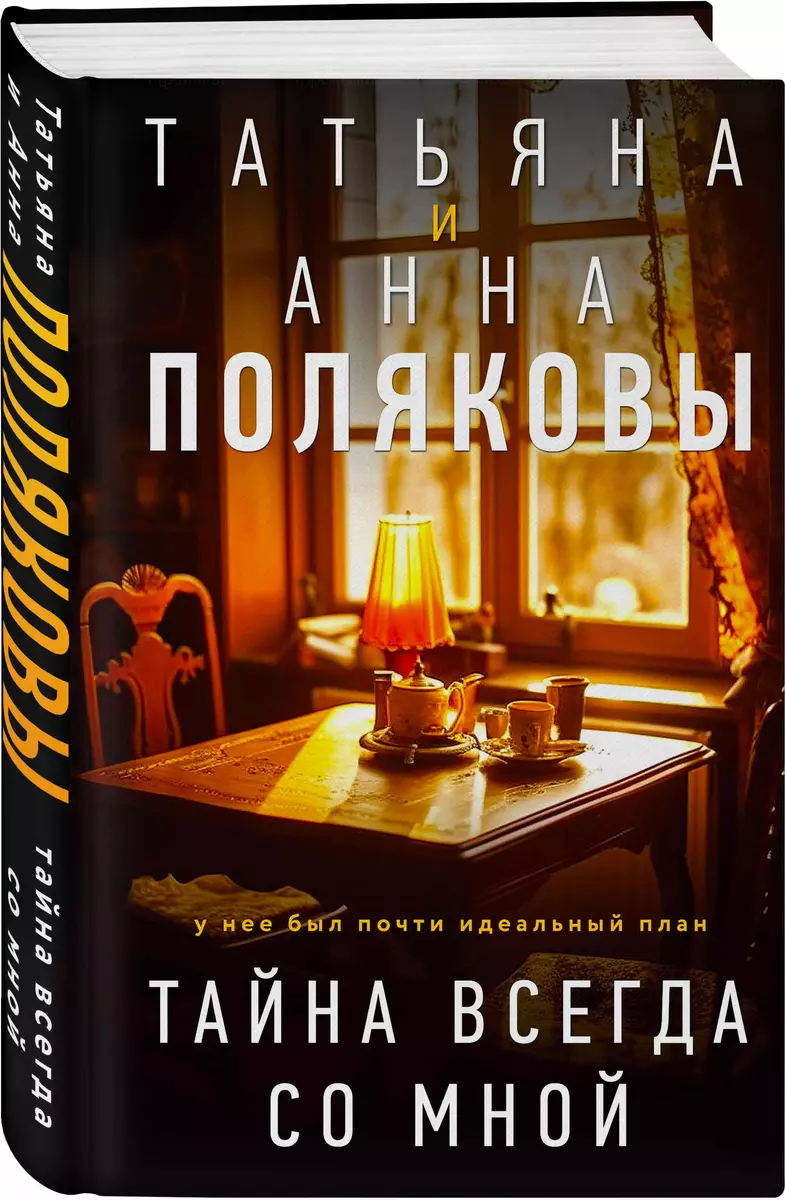 Татьяна и Анна
ПОЛЯКОВЫ
тайна всегда со мной

ТАТЬЯНА
И
АННА
ПОЛЯКОВЫ

у нее был почти идеальный план

ТАЙНА ВСЕГДА СО МНОЙ